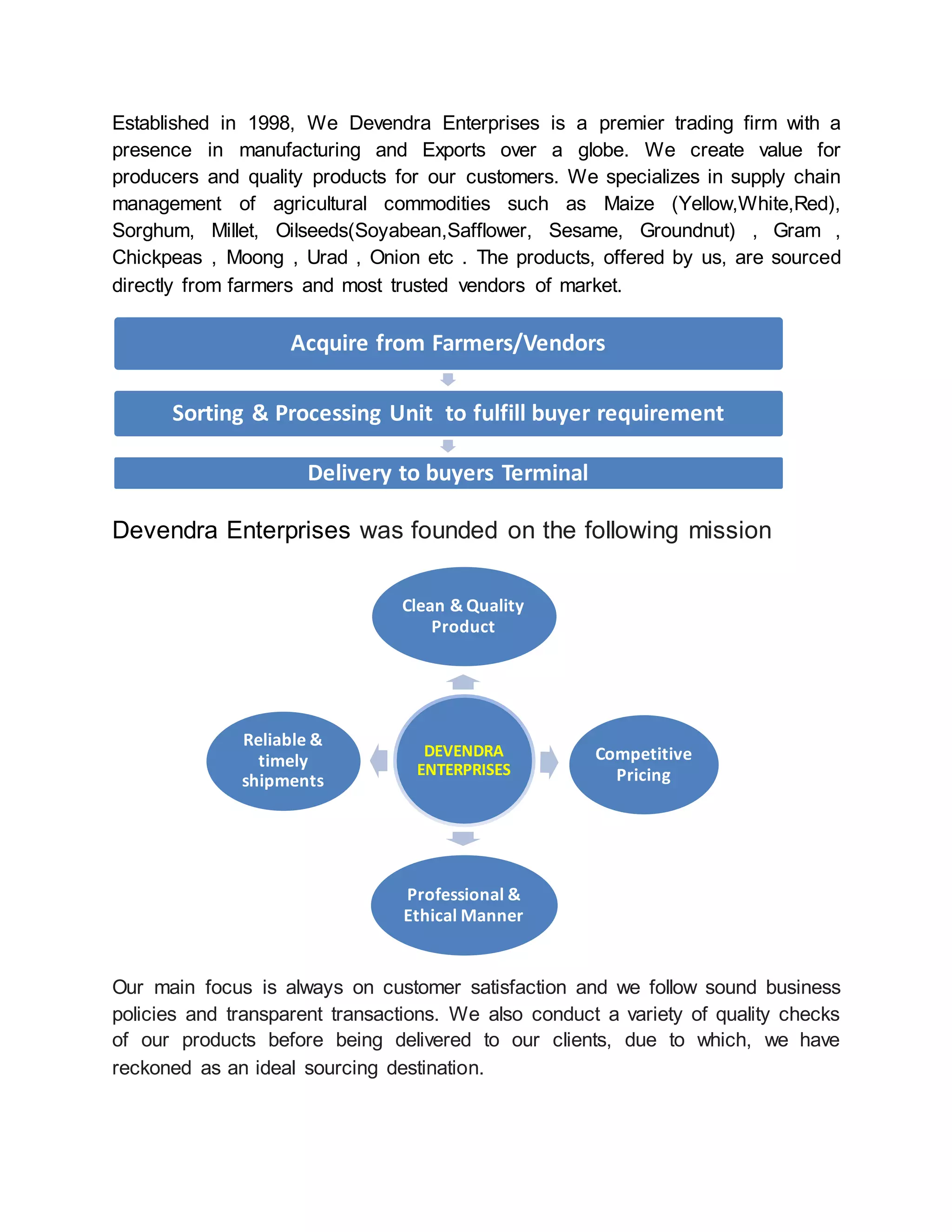 Established in 1998, We Devendra Enterprises is a premier trading firm with a presence in manufacturing and Exports over a globe. We create value for producers and quality products for our customers. We specializes in supply chain management of agricultural commodities such as Maize (Yellow,White,Red), Sorghum, Millet, Oilseeds(Soyabean,Safflower, Sesame, Groundnut) , Gram , Chickpeas , Moong , Urad , Onion etc . The products, offered by us, are sourced directly from farmers and most trusted vendors of market.

Acquire from Farmers/Vendors

Sorting & Processing Unit to fulfill buyer requirement

Delivery to buyers Terminal

Devendra Enterprises was founded on the following mission

Clean & Quality Product

Reliable & timely shipments

DEVENDRA ENTERPRISES

Competitive Pricing

Professional & Ethical Manner

Our main focus is always on customer satisfaction and we follow sound business policies and transparent transactions. We also conduct a variety of quality checks of our products before being delivered to our clients, due to which, we have reckoned as an ideal sourcing destination.